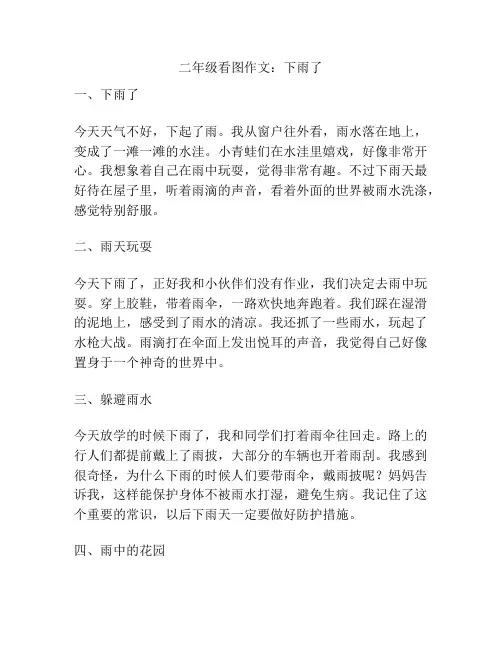 二年级看图作文：下雨了

一、下雨了

今天天气不好，下起了雨。我从窗户往外看，雨水落在地上，变成了一滩一滩的水洼。小青蛙们在水洼里嬉戏，好像非常开心。我想象着自己在雨中玩耍，觉得非常有趣。不过下雨天最好待在屋子里，听着雨滴的声音，看着外面的世界被雨水洗涤，感觉特别舒服。

二、雨天玩耍

今天下雨了，正好我和小伙伴们没有作业，我们决定去雨中玩耍。穿上胶鞋，带着雨伞，一路欢快地奔跑着。我们踩在湿滑的泥地上，感受到了雨水的清凉。我还抓了一些雨水，玩起了水枪大战。雨滴打在伞面上发出悦耳的声音，我觉得自己好像置身于一个神奇的世界中。

三、躲避雨水

今天放学的时候下雨了，我和同学们打着雨伞往回走。路上的行人们都提前戴上了雨披，大部分的车辆也开着雨刮。我感到很奇怪，为什么下雨的时候人们要带雨伞，戴雨披呢？妈妈告诉我，这样能保护身体不被雨水打湿，避免生病。我记住了这个重要的常识，以后下雨天一定要做好防护措施。

四、雨中的花园